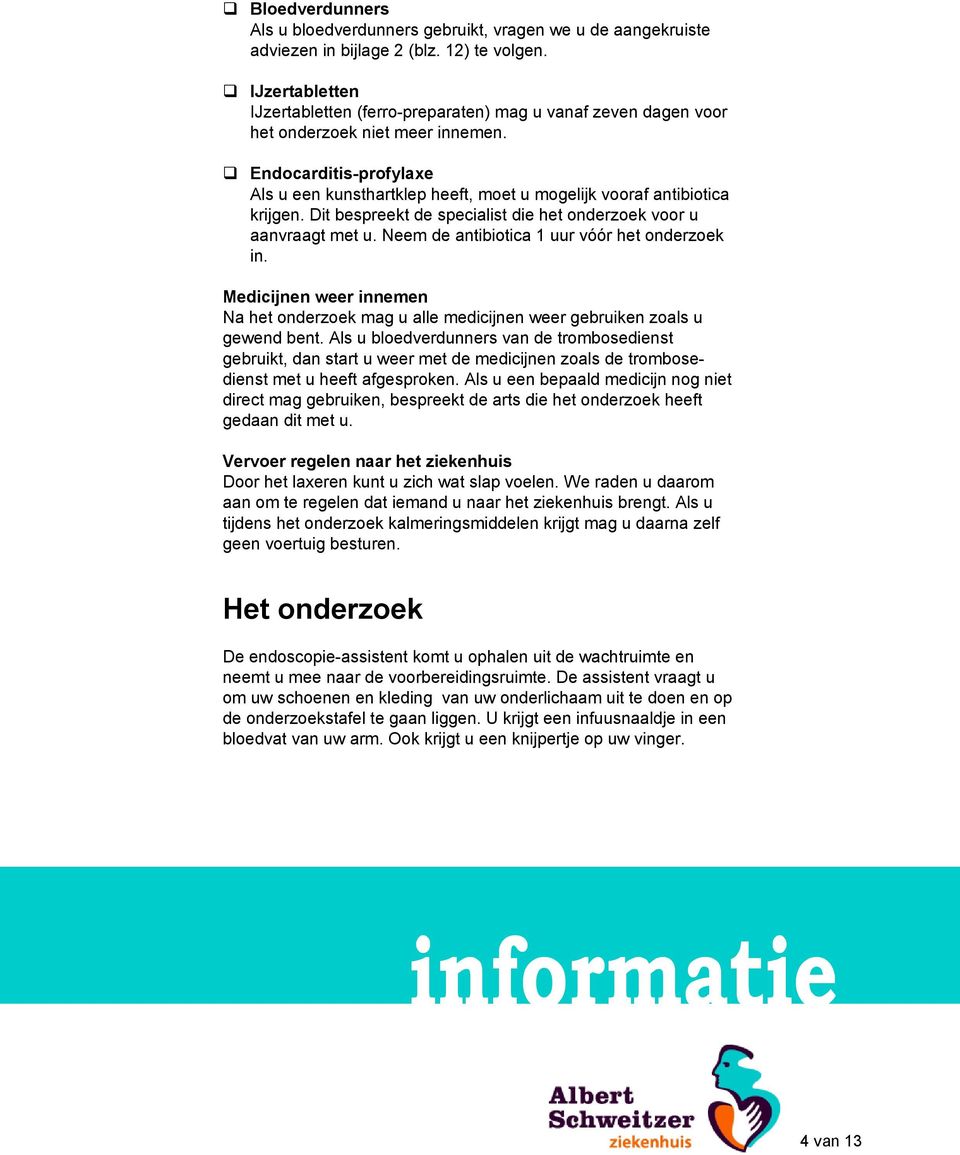 ❑ Bloedverdunners
Als u bloedverdunners gebruikt, vragen we u de aangekruiste adviezen in bijlage 2 (blz. 12) te volgen.

❑ IJzertabletten
IJzertabletten (ferro-preparaten) mag u vanaf zeven dagen voor het onderzoek niet meer innemen.

❑ Endocarditis-profylaxe
Als u een kunsthartklep heeft, moet u mogelijk vooraf antibiotica krijgen. Dit bespreekt de specialist die het onderzoek voor u aanvraagt met u. Neem de antibiotica 1 uur vóór het onderzoek in.

Medicijnen weer innemen
Na het onderzoek mag u alle medicijnen weer gebruiken zoals u gewend bent. Als u bloedverdunners van de trombosedienst gebruikt, dan start u weer met de medicijnen zoals de trombosedienst met u heeft afgesproken. Als u een bepaald medicijn nog niet direct mag gebruiken, bespreekt de arts die het onderzoek heeft gedaan dit met u.

Vervoer regelen naar het ziekenhuis
Door het laxeren kunt u zich wat slap voelen. We raden u daarom aan om te regelen dat iemand u naar het ziekenhuis brengt. Als u tijdens het onderzoek kalmeringsmiddelen krijgt mag u daarna zelf geen voertuig besturen.

Het onderzoek

De endoscopie-assistent komt u ophalen uit de wachtruimte en neemt u mee naar de voorbereidingsruimte. De assistent vraagt u om uw schoenen en kleding van uw onderlichaam uit te doen en op de onderzoekstafel te gaan liggen. U krijgt een infuusnaaldje in een bloedvat van uw arm. Ook krijgt u een knijpertje op uw vinger.

informatie

Albert Schweitzer ziekenhuis

4 van 13